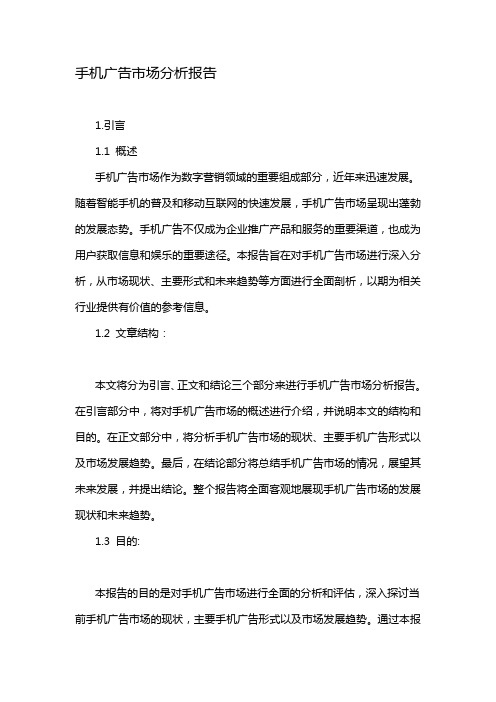 手机广告市场分析报告

1.引言

1.1 概述

手机广告市场作为数字营销领域的重要组成部分，近年来迅速发展。随着智能手机的普及和移动互联网的快速发展，手机广告市场呈现出蓬勃的发展态势。手机广告不仅成为企业推广产品和服务的重要渠道，也成为用户获取信息和娱乐的重要途径。本报告旨在对手机广告市场进行深入分析，从市场现状、主要形式和未来趋势等方面进行全面剖析，以期为相关行业提供有价值的参考信息。

1.2 文章结构：

本文将分为引言、正文和结论三个部分来进行手机广告市场分析报告。在引言部分中，将对手机广告市场的概述进行介绍，并说明本文的结构和目的。在正文部分中，将分析手机广告市场的现状、主要手机广告形式以及市场发展趋势。最后，在结论部分将总结手机广告市场的情况，展望其未来发展，并提出结论。整个报告将全面客观地展现手机广告市场的发展现状和未来趋势。

1.3 目的:

本报告的目的是对手机广告市场进行全面的分析和评估，深入探讨当前手机广告市场的现状，主要手机广告形式以及市场发展趋势。通过本报